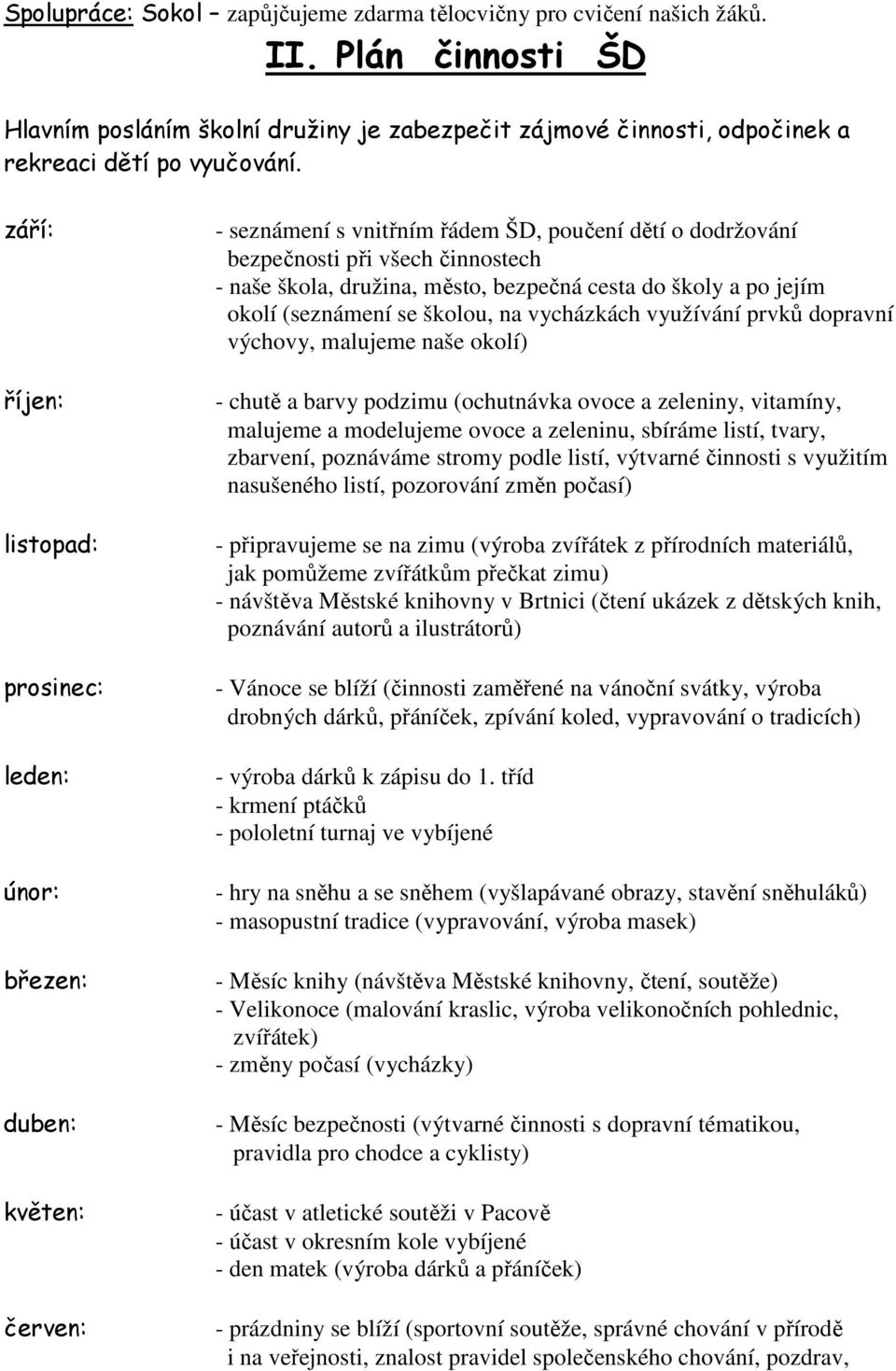 Spolupráce: Sokol – zapůjčujeme zdarma tělocvičny pro cvičení našich žáků.

II. Plán činnosti ŠD

Hlavním posláním školní družiny je zabezpečit zájmové činnosti, odpočinek a rekreaci dětí po vyučování.

září:
- seznámení s vnitřním řádem ŠD, poučení dětí o dodržování bezpečnosti při všech činnostech
- naše škola, družina, město, bezpečná cesta do školy a po jejím okolí (seznámení se školou, na vycházkách využívání prvků dopravní výchovy, malujeme naše okolí)

říjen:
- chutě a barvy podzimu (ochutnávka ovoce a zeleniny, vitamíny, malujeme a modelujeme ovoce a zeleninu, sbíráme listí, tvary, zbarvení, poznáváme stromy podle listí, výtvarné činnosti s využitím nasušeného listí, pozorování změn počasí)

listopad:
- připravujeme se na zimu (výroba zvířátek z přírodních materiálů, jak pomůžeme zvířátkům přečkat zimu)
- návštěva Městské knihovny v Brtnici (čtení ukázek z dětských knih, poznávání autorů a ilustrátorů)

prosinec:
- Vánoce se blíží (činnosti zaměřené na vánoční svátky, výroba drobných dárků, přáníček, zpívání koled, vypravování o tradicích)

leden:
- výroba dárků k zápisu do 1. tříd
- krmení ptáčků
- pololetní turnaj ve vybíjené

únor:
- hry na sněhu a se sněhem (vyšlapávané obrazy, stavění sněhuláků)
- masopustní tradice (vypravování, výroba masek)

březen:
- Měsíc knihy (návštěva Městské knihovny, čtení, soutěže)
- Velikonoce (malování kraslic, výroba velikonočních pohlednic, zvířátek)
- změny počasí (vycházky)

duben:
- Měsíc bezpečnosti (výtvarné činnosti s dopravní tématikou, pravidla pro chodce a cyklisty)

květen:
- účast v atletické soutěži v Pacově
- účast v okresním kole vybíjené
- den matek (výroba dárků a přáníček)

červen:
- prázdniny se blíží (sportovní soutěže, správné chování v přírodě i na veřejnosti, znalost pravidel společenského chování, pozdrav,